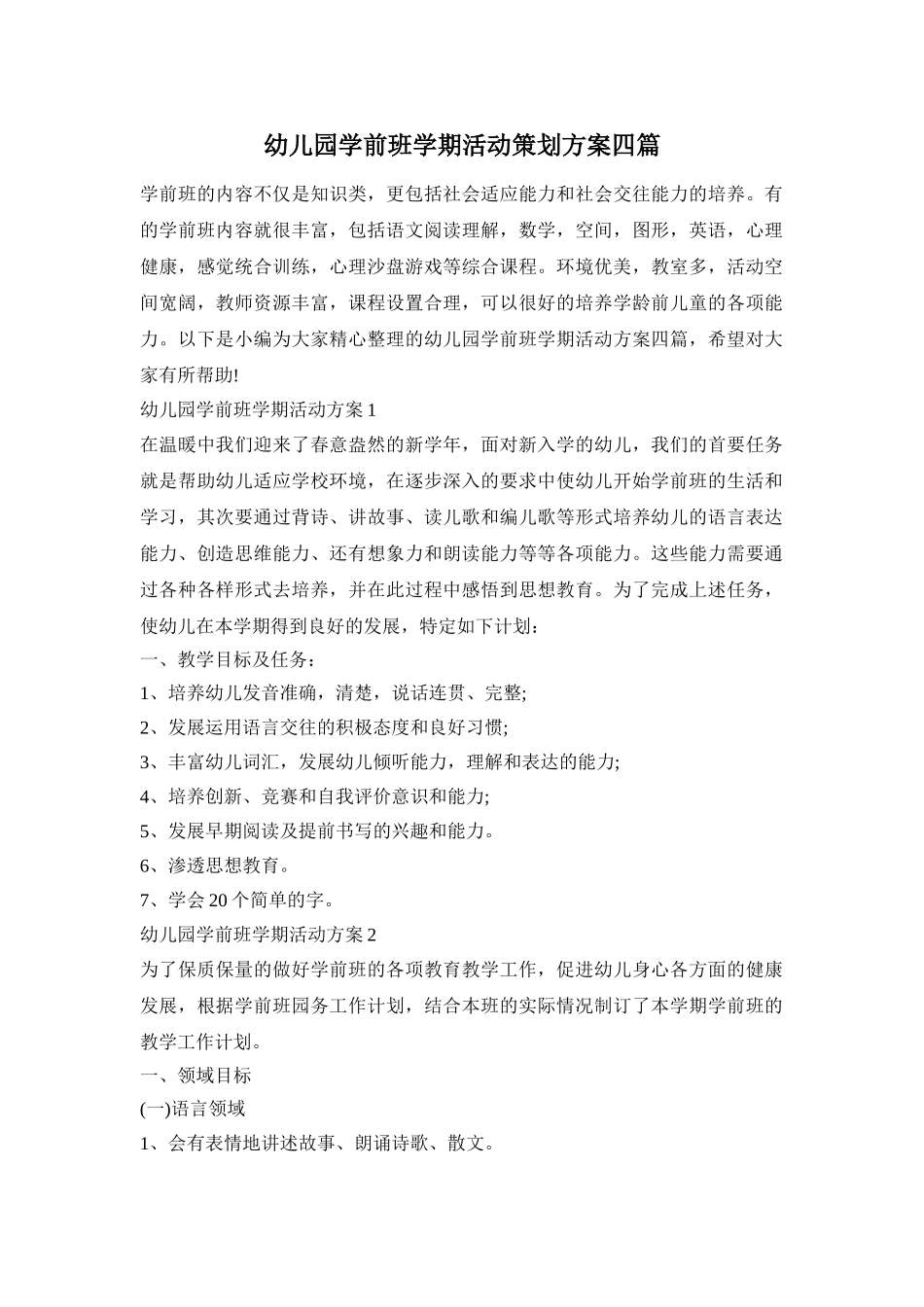 幼儿园学前班学期活动策划方案四篇

学前班的内容不仅是知识类，更包括社会适应能力和社会交往能力的培养。有的学前班内容就很丰富，包括语文阅读理解，数学，空间，图形，英语，心理健康，感觉统合训练，心理沙盘游戏等综合课程。环境优美，教室多，活动空间宽阔，教师资源丰富，课程设置合理，可以很好的培养学龄前儿童的各项能力。以下是小编为大家精心整理的幼儿园学前班学期活动方案四篇，希望对大家有所帮助!

幼儿园学前班学期活动方案 1

在温暖中我们迎来了春意盎然的新学年，面对新入学的幼儿，我们的首要任务就是帮助幼儿适应学校环境，在逐步深入的要求中使幼儿开始学前班的生活和学习，其次要通过背诗、讲故事、读儿歌和编儿歌等形式培养幼儿的语言表达能力、创造思维能力、还有想象力和朗读能力等等各项能力。这些能力需要通过各种各样形式去培养，并在此过程中感悟到思想教育。为了完成上述任务，使幼儿在本学期得到良好的发展，特定如下计划：

一、教学目标及任务：

1、培养幼儿发音准确，清楚，说话连贯、完整;

2、发展运用语言交往的积极态度和良好习惯;

3、丰富幼儿词汇，发展幼儿倾听能力，理解和表达的能力;

4、培养创新、竞赛和自我评价意识和能力;

5、发展早期阅读及提前书写的兴趣和能力。

6、渗透思想教育。

7、学会 20 个简单的字。

幼儿园学前班学期活动方案 2

为了保质保量的做好学前班的各项教育教学工作，促进幼儿身心各方面的健康发展，根据学前班园务工作计划，结合本班的实际情况制订了本学期学前班的教学工作计划。

一、领域目标

(一)语言领域

1、会有表情地讲述故事、朗诵诗歌、散文。